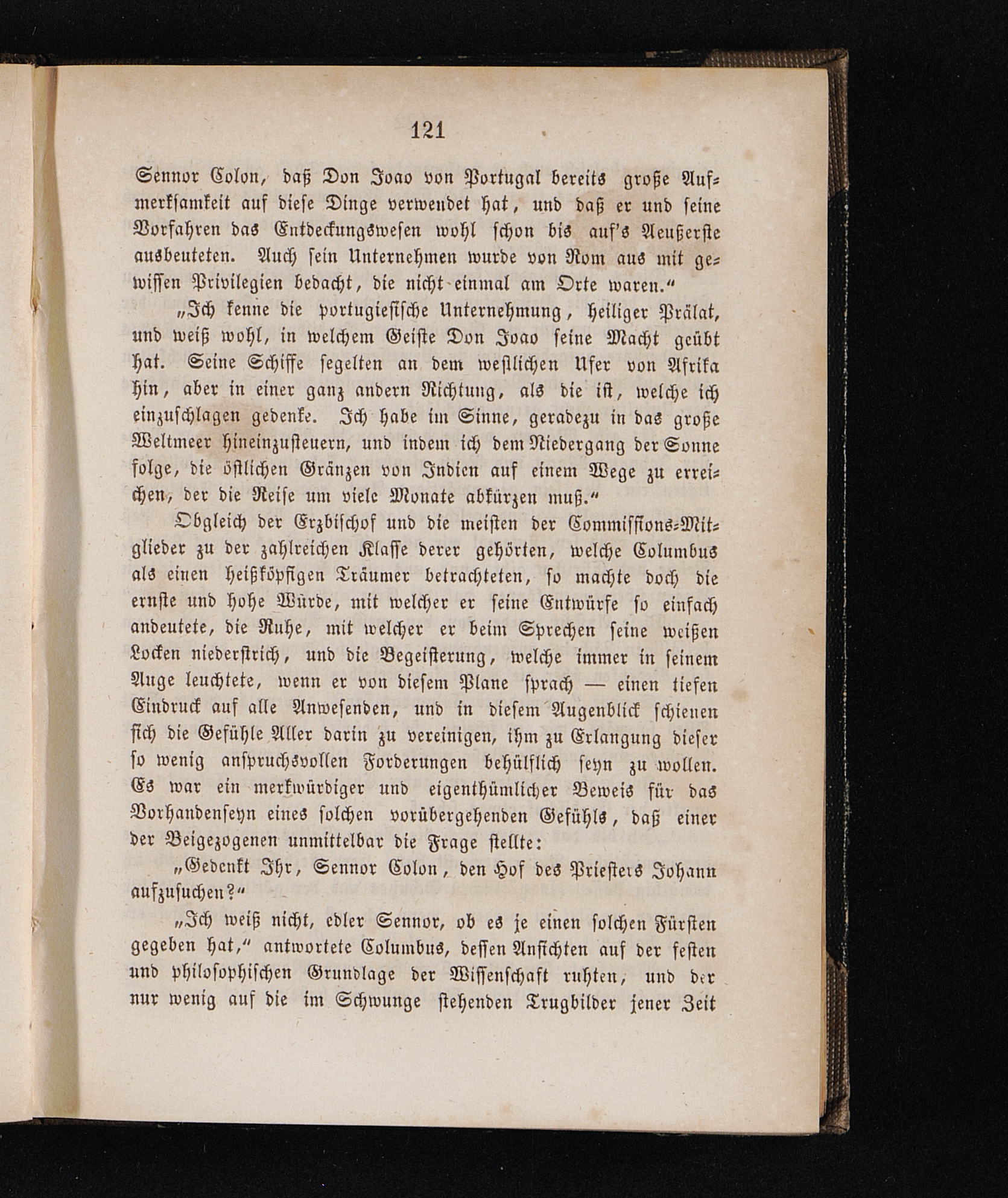 121

Sennor Colon, daß Don Joao von Portugal bereits große Aufmerksamkeit auf diese Dinge verwendet hat, und daß er und seine Vorfahren das Entdeckungswesen wohl schon bis auf's Aeußerste ausbeuteten. Auch sein Unternehmen wurde von Rom aus mit gewissen Privilegien bedacht, die nicht einmal am Orte waren."

„Ich kenne die portugiesische Unternehmung, heiliger Prälat, und weiß wohl, in welchem Geiste Don Joao seine Macht geübt hat. Seine Schiffe segelten an dem westlichen Ufer von Afrika hin, aber in einer ganz andern Richtung, als die ist, welche ich einzuschlagen gedenke. Ich habe im Sinne, geradezu in das große Weltmeer hineinzusteuern, und indem ich dem Niedergang der Sonne folge, die östlichen Gränzen von Indien auf einem Wege zu erreichen, der die Reise um viele Monate abkürzen muß."

Obgleich der Erzbischof und die meisten der Commissions-Mitglieder zu der zahlreichen Klasse derer gehörten, welche Columbus als einen heißköpfigen Träumer betrachteten, so machte doch die ernste und hohe Würde, mit welcher er seine Entwürfe so einfach andeutete, die Ruhe, mit welcher er beim Sprechen seine weißen Locken niederstrich, und die Begeisterung, welche immer in seinem Auge leuchtete, wenn er von diesem Plane sprach — einen tiefen Eindruck auf alle Anwesenden, und in diesem Augenblick schienen sich die Gefühle Aller darin zu vereinigen, ihm zu Erlangung dieser so wenig anspruchsvollen Forderungen behülflich seyn zu wollen. Es war ein merkwürdiger und eigenthümlicher Beweis für das Vorhandenseyn eines solchen vorübergehenden Gefühls, daß einer der Beigezogenen unmittelbar die Frage stellte:

„Gedenkt Ihr, Sennor Colon, den Hof des Priesters Johann aufzusuchen?"

„Ich weiß nicht, edler Sennor, ob es je einen solchen Fürsten gegeben hat," antwortete Columbus, dessen Ansichten auf der festen und philosophischen Grundlage der Wissenschaft ruhten, und der nur wenig auf die im Schwunge stehenden Trugbilder jener Zeit